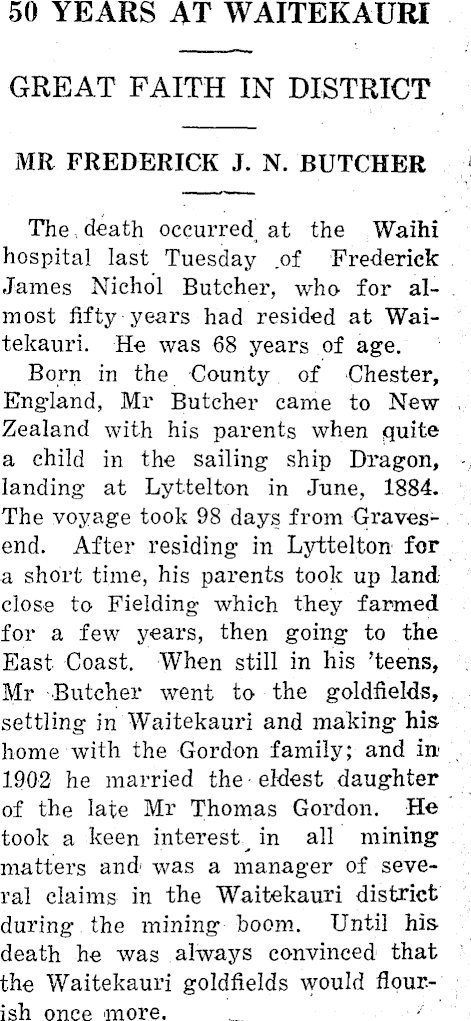 50 YEARS AT WAITEKAURI

GREAT FAITH IN DISTRICT

MR FREDERICK J. N. BUTCHER

The death occurred at the Waihi hospital last Tuesday of Frederick James Nichol Butcher, who for almost fifty years had resided at Waitekauri. He was 68 years of age.

Born in the County of Chester, England, Mr Butcher came to New Zealand with his parents when quite a child in the sailing ship Dragon, landing at Lyttelton in June, 1884. The voyage took 98 days from Gravesend. After residing in Lyttelton for a short time, his parents took up land close to Fielding which they farmed for a few years, then going to the East Coast. When still in his 'teens, Mr Butcher went to the goldfields, settling in Waitekauri and making his home with the Gordon family; and in 1902 he married the eldest daughter of the late Mr Thomas Gordon. He took a keen interest in all mining matters and was a manager of several claims in the Waitekauri district during the mining boom. Until his death he was always convinced that the Waitekauri goldfields would flourish once more.